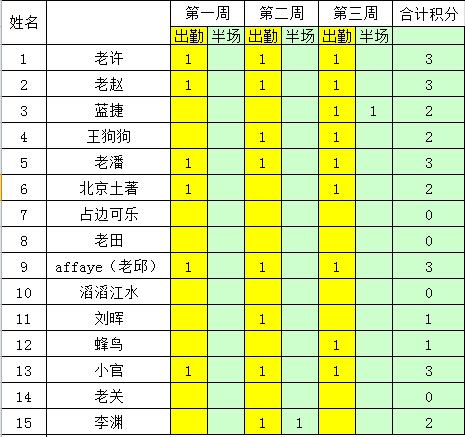 | 姓名 | | 第一周 | | 第二周 | | 第三周 | | 合计积分 |
|---|---|---|---|---|---|---|---|---|
| | | 出勤 | 半场 | 出勤 | 半场 | 出勤 | 半场 | |
| 1 | 老许 | 1 | | 1 | | 1 | | 3 |
| 2 | 老赵 | 1 | | 1 | | 1 | | 3 |
| 3 | 蓝捷 | | | | | 1 | 1 | 2 |
| 4 | 王狗狗 | | | 1 | | 1 | | 2 |
| 5 | 老潘 | 1 | | 1 | | 1 | | 3 |
| 6 | 北京土著 | 1 | | | | 1 | | 2 |
| 7 | 占边可乐 | | | | | | | 0 |
| 8 | 老田 | | | | | | | 0 |
| 9 | affaye（老邱） | 1 | | 1 | | 1 | | 3 |
| 10 | 滔滔江水 | | | | | | | 0 |
| 11 | 刘晖 | | | 1 | | | | 1 |
| 12 | 蜂鸟 | | | | | 1 | | 1 |
| 13 | 小官 | 1 | | 1 | | 1 | | 3 |
| 14 | 老关 | | | | | | | 0 |
| 15 | 李渊 | | | 1 | 1 | | | 2 |